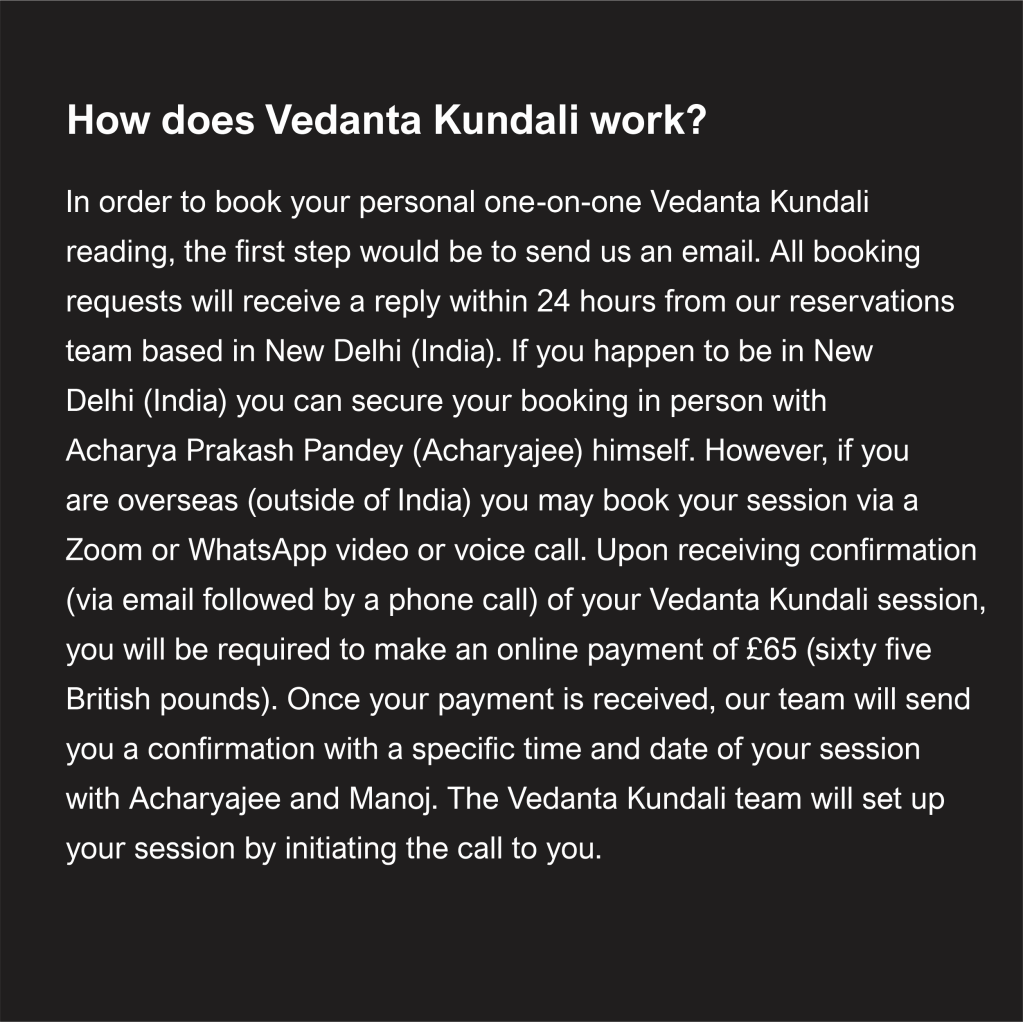 How does Vedanta Kundali work?

In order to book your personal one-on-one Vedanta Kundali reading, the first step would be to send us an email. All booking requests will receive a reply within 24 hours from our reservations team based in New Delhi (India). If you happen to be in New Delhi (India) you can secure your booking in person with Acharya Prakash Pandey (Acharyajee) himself. However, if you are overseas (outside of India) you may book your session via a Zoom or WhatsApp video or voice call. Upon receiving confirmation (via email followed by a phone call) of your Vedanta Kundali session, you will be required to make an online payment of £65 (sixty five British pounds). Once your payment is received, our team will send you a confirmation with a specific time and date of your session with Acharyajee and Manoj. The Vedanta Kundali team will set up your session by initiating the call to you.